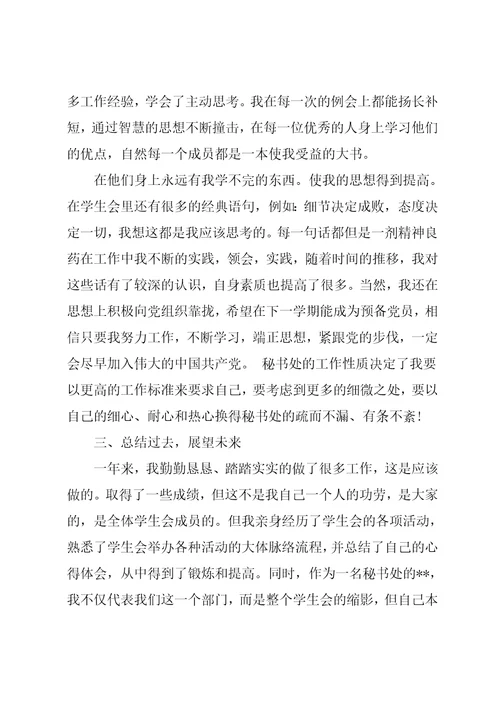 多工作经验，学会了主动思考。我在每一次的例会上都能扬长补短，通过智慧的思想不断撞击，在每一位优秀的人身上学习他们的优点，自然每一个成员都是一本使我受益的大书。

在他们身上永远有我学不完的东西。使我的思想得到提高。在学生会里还有很多的经典语句，例如：细节决定成败，态度决定一切，我想这都是我应该思考的。每一句话都但是一剂精神良药在工作中我不断的实践，领会，实践，随着时间的推移，我对这些话有了较深的认识，自身素质也提高了很多。当然，我还在思想上积极向党组织靠拢，希望在下一学期能成为预备党员，相信只要我努力工作，不断学习，端正思想，紧跟党的步伐，一定会尽早加入伟大的中国共产党。 秘书处的工作性质决定了我要以更高的工作标准来要求自己，要考虑到更多的细微之处，要以自己的细心、耐心和热心换得秘书处的疏而不漏、有条不紊！

三、总结过去，展望未来

一年来，我勤勤恳恳、踏踏实实的做了很多工作，这是应该做的。取得了一些成绩，但这不是我自己一个人的功劳，是大家的，是全体学生会成员的。但我亲身经历了学生会的各项活动，熟悉了学生会举办各种活动的大体脉络流程，并总结了自己的心得体会，从中得到了锻炼和提高。同时，作为一名秘书处的**，我不仅代表我们这一个部门，而是整个学生会的缩影，但自己本